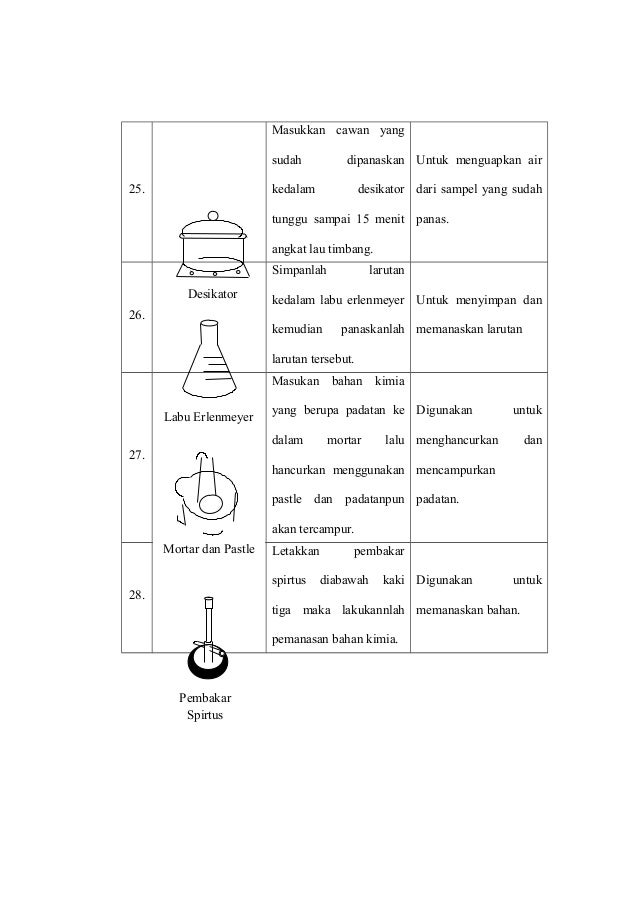 | 25. | Desikator | Masukkan cawan yang sudah dipanaskan kedalam desikator tunggu sampai 15 menit angkat lau timbang. | Untuk menguapkan air dari sampel yang sudah panas. |
|---|---|---|---|
| 26. | Labu Erlenmeyer | Simpanlah larutan kedalam labu erlenmeyer kemudian panaskanlah larutan tersebut. | Untuk menyimpan dan memanaskan larutan |
| 27. | Mortar dan Pastle | Masukan bahan kimia yang berupa padatan ke dalam mortar lalu hancurkan menggunakan pastle dan padatanpun akan tercampur. | Digunakan untuk menghancurkan dan mencampurkan padatan. |
| 28. | Pembakar Spirtus | Letakkan pembakar spirtus diabawah kaki tiga maka lakukannlah pemanasan bahan kimia. | Digunakan untuk memanaskan bahan. |